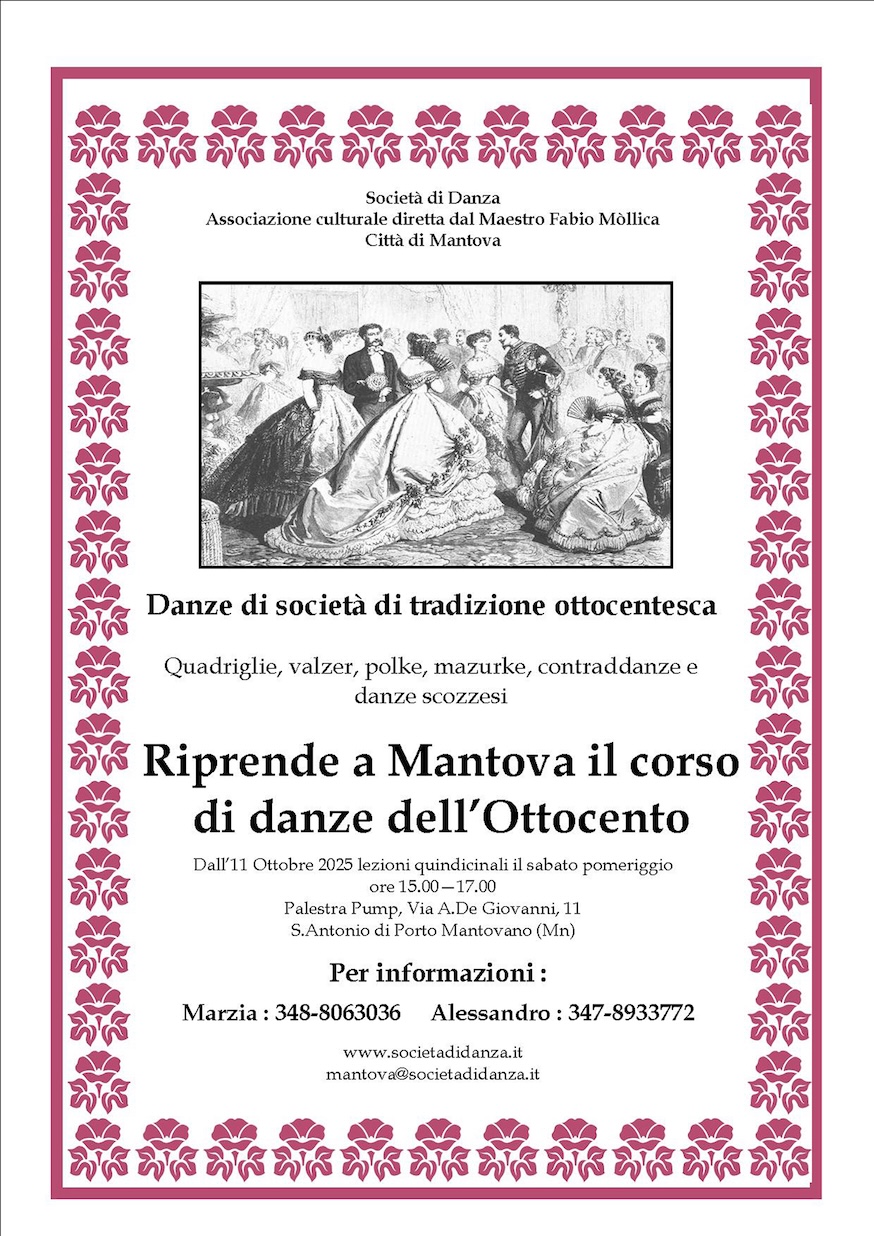 Società di Danza
Associazione culturale diretta dal Maestro Fabio Mòllica
Città di Mantova

Danze di società di tradizione ottocentesca

Quadriglie, valzer, polke, mazurke, contraddanze e danze scozzesi

Riprende a Mantova il corso di danze dell'Ottocento

Dall'11 Ottobre 2025 lezioni quindicinali il sabato pomeriggio
ore 15.00—17.00
Palestra Pump, Via A.De Giovanni, 11
S.Antonio di Porto Mantovano (Mn)

Per informazioni :

Marzia : 348-8063036 Alessandro : 347-8933772

www.societadidanza.it
mantova@societadidanza.it